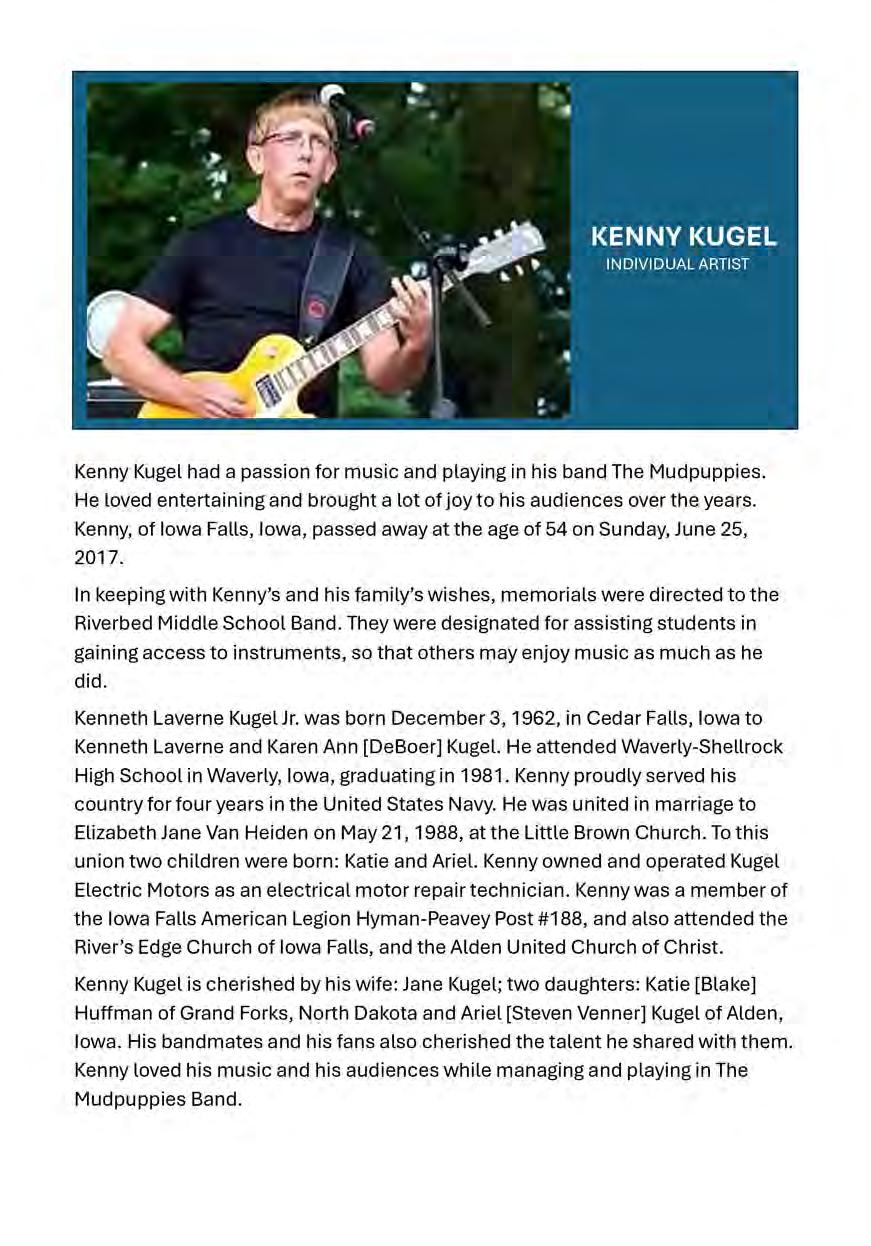 KENNY KUGEL
INDIVIDUAL ARTIST

Kenny Kugel had a passion for music and playing in his band The Mudpuppies. He loved entertaining and brought a lot of joy to his audiences over the years. Kenny, of Iowa Falls, Iowa, passed away at the age of 54 on Sunday, June 25, 2017.

In keeping with Kenny's and his family's wishes, memorials were directed to the Riverbed Middle School Band. They were designated for assisting students in gaining access to instruments, so that others may enjoy music as much as he did.

Kenneth Laverne Kugel Jr. was born December 3, 1962, in Cedar Falls, Iowa to Kenneth Laverne and Karen Ann [DeBoer] Kugel. He attended Waverly-Shellrock High School in Waverly, Iowa, graduating in 1981. Kenny proudly served his country for four years in the United States Navy. He was united in marriage to Elizabeth Jane Van Heiden on May 21, 1988, at the Little Brown Church. To this union two children were born: Katie and Ariel. Kenny owned and operated Kugel Electric Motors as an electrical motor repair technician. Kenny was a member of the Iowa Falls American Legion Hyman-Peavey Post #188, and also attended the River's Edge Church of Iowa Falls, and the Alden United Church of Christ.

Kenny Kugel is cherished by his wife: Jane Kugel; two daughters: Katie [Blake] Huffman of Grand Forks, North Dakota and Ariel [Steven Venner] Kugel of Alden, Iowa. His bandmates and his fans also cherished the talent he shared with them. Kenny loved his music and his audiences while managing and playing in The Mudpuppies Band.